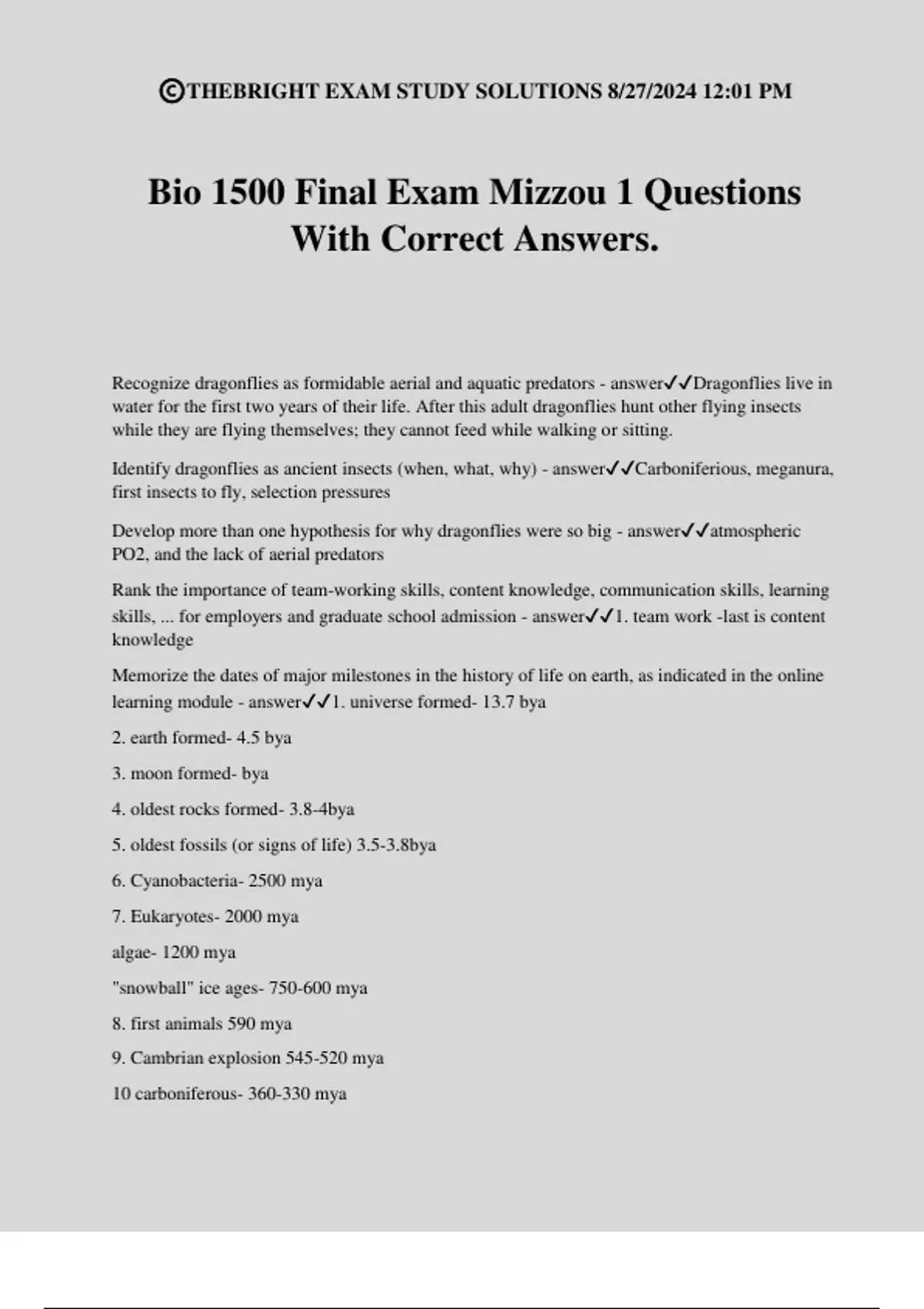 ©THEBRIGHT EXAM STUDY SOLUTIONS 8/27/2024 12:01 PM

Bio 1500 Final Exam Mizzou 1 Questions With Correct Answers.

Recognize dragonflies as formidable aerial and aquatic predators - answer✓✓Dragonflies live in water for the first two years of their life. After this adult dragonflies hunt other flying insects while they are flying themselves; they cannot feed while walking or sitting.

Identify dragonflies as ancient insects (when, what, why) - answer✓✓Carboniferious, meganura, first insects to fly, selection pressures

Develop more than one hypothesis for why dragonflies were so big - answer✓✓atmospheric PO2, and the lack of aerial predators

Rank the importance of team-working skills, content knowledge, communication skills, learning skills, ... for employers and graduate school admission - answer✓✓1. team work -last is content knowledge

Memorize the dates of major milestones in the history of life on earth, as indicated in the online learning module - answer✓✓1. universe formed- 13.7 bya

2. earth formed- 4.5 bya

3. moon formed- bya

4. oldest rocks formed- 3.8-4bya

5. oldest fossils (or signs of life) 3.5-3.8bya

6. Cyanobacteria- 2500 mya

7. Eukaryotes- 2000 mya

algae- 1200 mya

"snowball" ice ages- 750-600 mya

8. first animals 590 mya

9. Cambrian explosion 545-520 mya

10 carboniferous- 360-330 mya